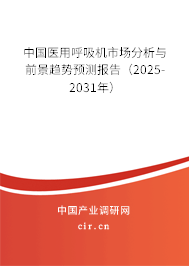 中国医用呼吸机市场分析与前景趋势预测报告（2025-2031年）

中国产业调研网
cir.cn